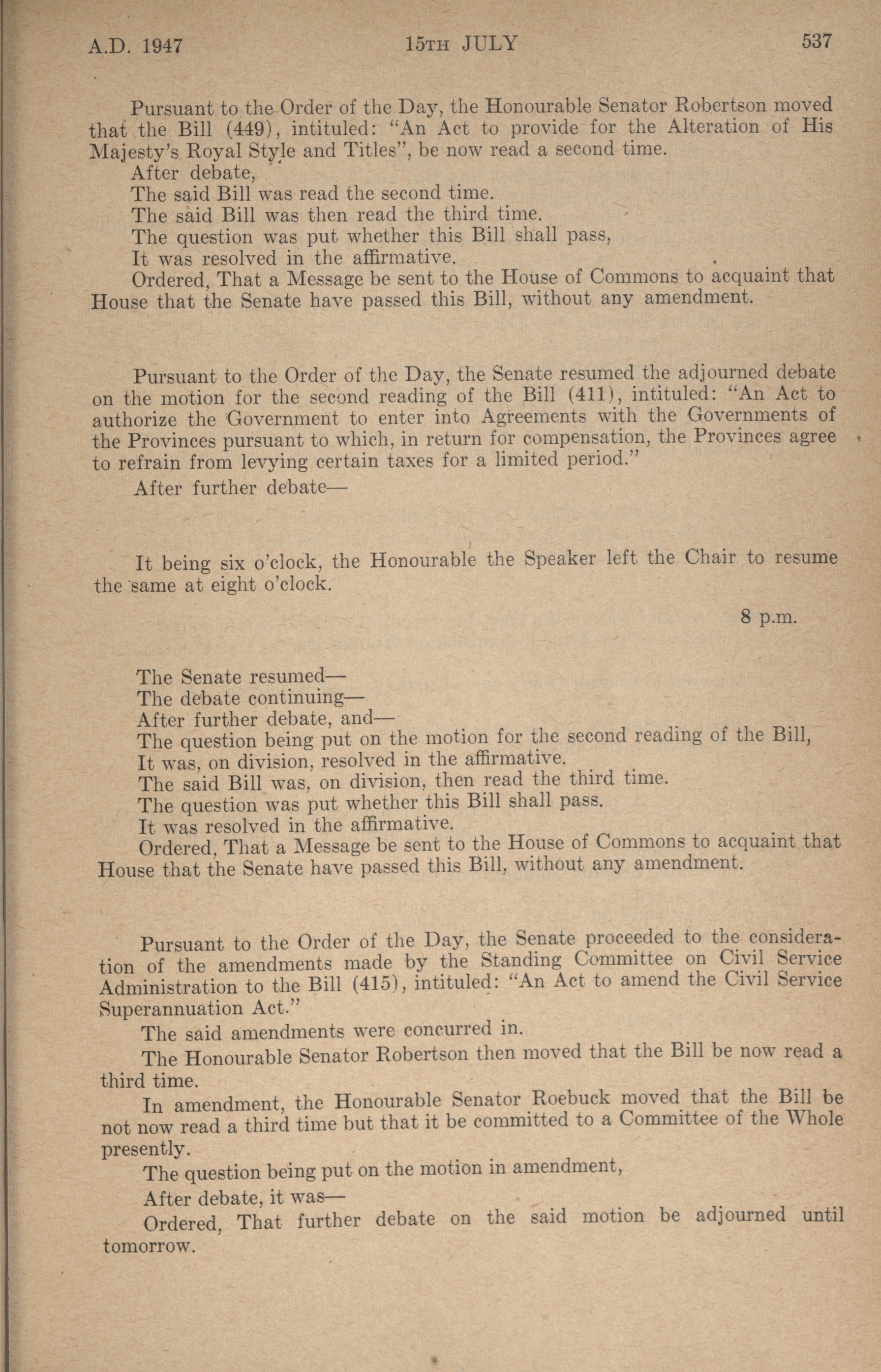 A.D. 1947 15TH JULY 537

Pursuant to the Order of the Day, the Honourable Senator Robertson moved that the Bill (449), intituled: "An Act to provide for the Alteration of His Majesty's Royal Style and Titles", be now read a second time.

After debate,

The said Bill was read the second time.

The said Bill was then read the third time.

The question was put whether this Bill shall pass,

It was resolved in the affirmative.

Ordered, That a Message be sent to the House of Commons to acquaint that House that the Senate have passed this Bill, without any amendment.

Pursuant to the Order of the Day, the Senate resumed the adjourned debate on the motion for the second reading of the Bill (411), intituled: "An Act to authorize the Government to enter into Agreements with the Governments of the Provinces pursuant to which, in return for compensation, the Provinces agree to refrain from levying certain taxes for a limited period."

After further debate—

It being six o'clock, the Honourable the Speaker left the Chair to resume the same at eight o'clock.

8 p.m.

The Senate resumed—

The debate continuing—

After further debate, and—

The question being put on the motion for the second reading of the Bill,

It was, on division, resolved in the affirmative.

The said Bill was, on division, then read the third time.

The question was put whether this Bill shall pass.

It was resolved in the affirmative.

Ordered, That a Message be sent to the House of Commons to acquaint that House that the Senate have passed this Bill, without any amendment.

Pursuant to the Order of the Day, the Senate proceeded to the consideration of the amendments made by the Standing Committee on Civil Service Administration to the Bill (415), intituled: "An Act to amend the Civil Service Superannuation Act."

The said amendments were concurred in.

The Honourable Senator Robertson then moved that the Bill be now read a third time.

In amendment, the Honourable Senator Roebuck moved that the Bill be not now read a third time but that it be committed to a Committee of the Whole presently.

The question being put on the motion in amendment,

After debate, it was—

Ordered, That further debate on the said motion be adjourned until tomorrow.